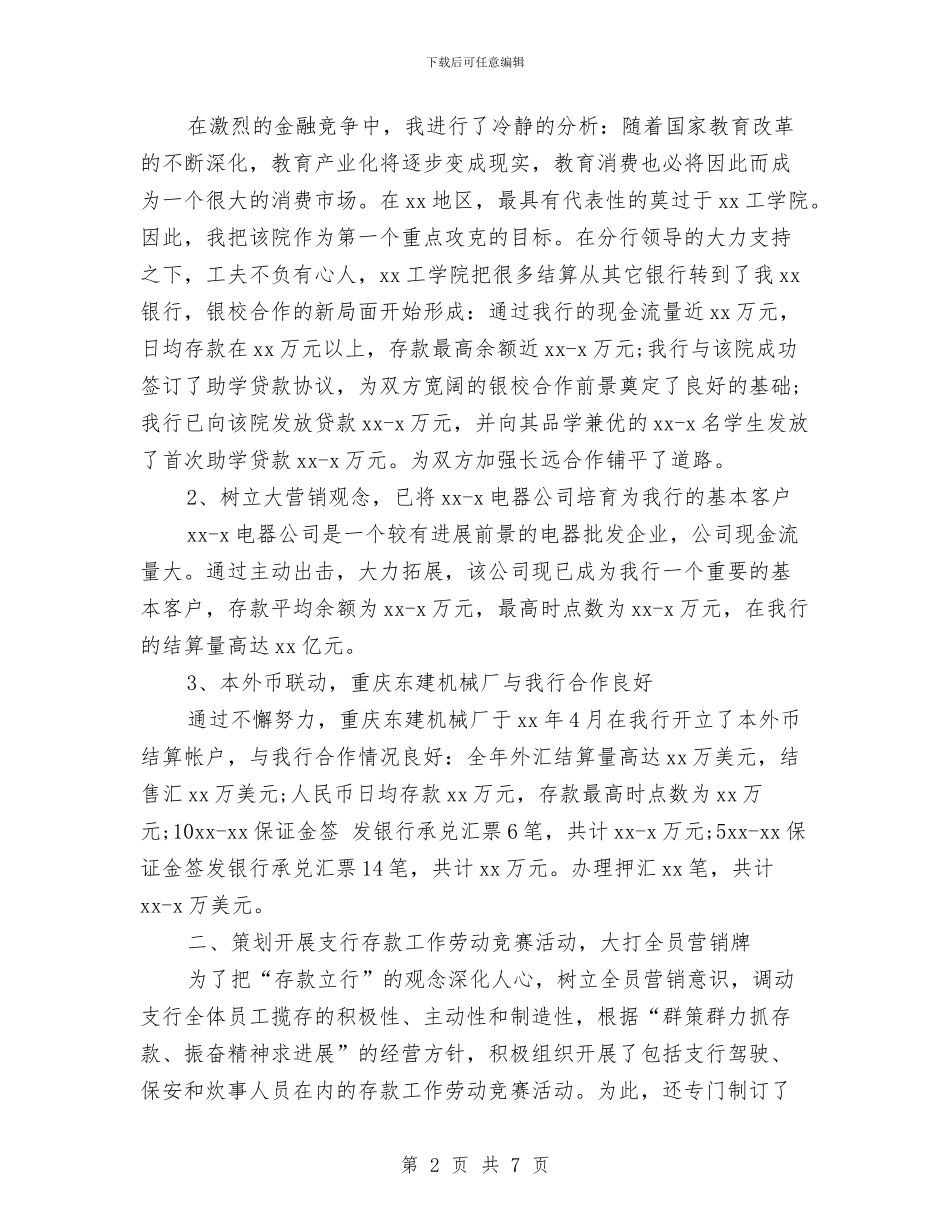 下载后可任意编辑

在激烈的金融竞争中，我进行了冷静的分析：随着国家教育改革的不断深化，教育产业化将逐步变成现实，教育消费也必将因此而成为一个很大的消费市场。在xx地区，最具有代表性的莫过于xx工学院。因此，我把该院作为第一个重点攻克的目标。在分行领导的大力支持之下，工夫不负有心人，xx工学院把很多结算从其它银行转到了我xx银行，银校合作的新局面开始形成：通过我行的现金流量近xx万元，日均存款在xx万元以上，存款最高余额近xx-x万元;我行与该院成功签订了助学贷款协议，为双方宽阔的银校合作前景奠定了良好的基础;我行已向该院发放贷款xx-x万元，并向其品学兼优的xx-x名学生发放了首次助学贷款xx-x万元。为双方加强长远合作铺平了道路。

2、树立大营销观念，已将xx-x电器公司培育为我行的基本客户

xx-x电器公司是一个较有进展前景的电器批发企业，公司现金流量大。通过主动出击，大力拓展，该公司现已成为我行一个重要的基本客户，存款平均余额为xx-x万元，最高时点数为xx-x万元，在我行的结算量高达xx亿元。

3、本外币联动，重庆东建机械厂与我行合作良好

通过不懈努力，重庆东建机械厂于xx年4月在我行开立了本外币结算帐户，与我行合作情况良好：全年外汇结算量高达xx万美元，结售汇xx万美元;人民币日均存款xx万元，存款最高时点数为xx万元;10xx-xx保证金签 发银行承兑汇票6笔，共计xx-x万元;5xx-xx保证金签发银行承兑汇票14笔，共计xx万元。办理押汇xx笔，共计xx-x万美元。

二、策划开展支行存款工作劳动竞赛活动，大打全员营销牌

为了把“存款立行”的观念深化人心，树立全员营销意识，调动支行全体员工揽存的积极性、主动性和制造性，根据“群策群力抓存款、振奋精神求进展”的经营方针，积极组织开展了包括支行驾驶、保安和炊事人员在内的存款工作劳动竞赛活动。为此，还专门制订了

第 2 页 共 7 页